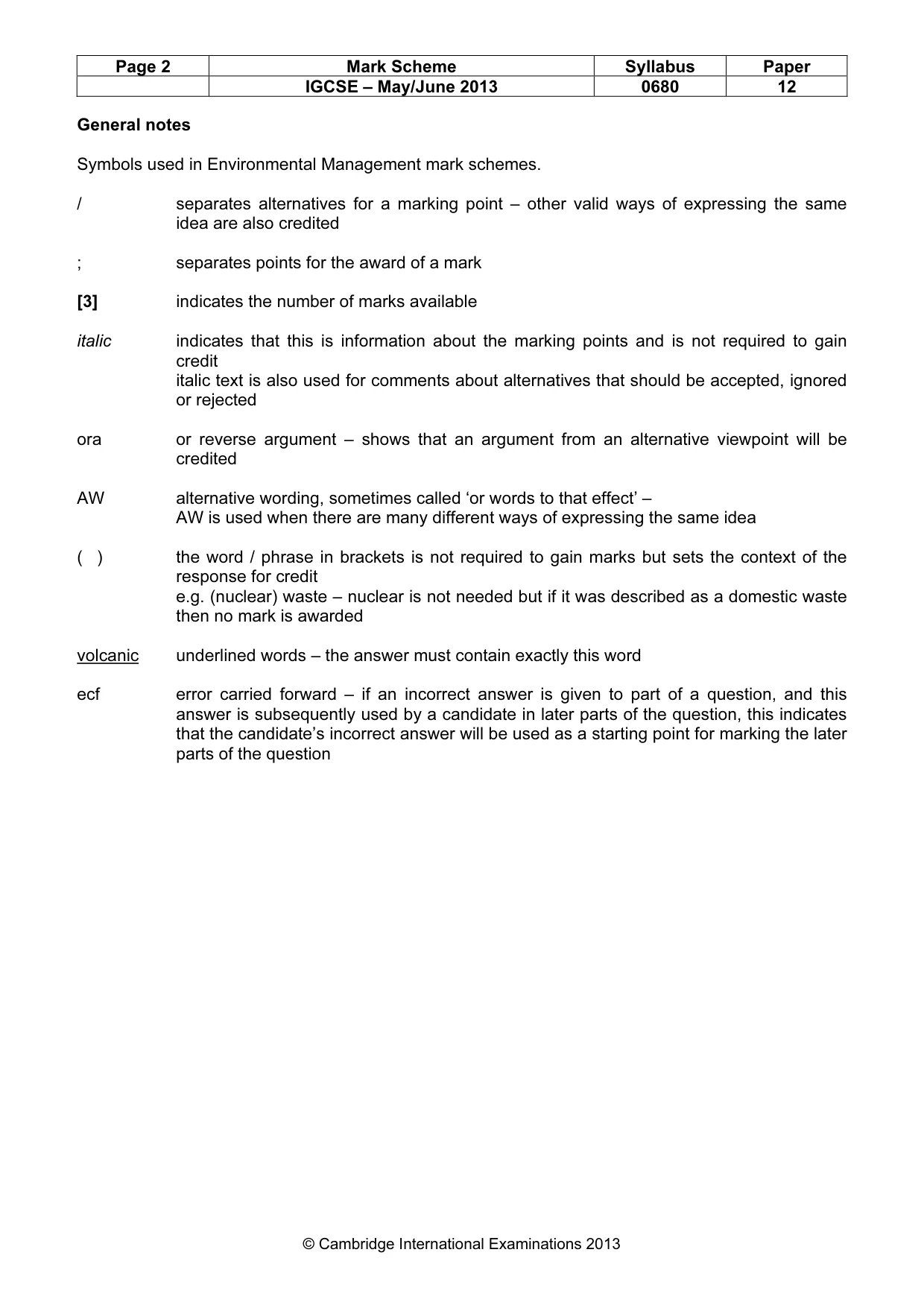 | Page 2 | Mark Scheme | Syllabus | Paper |
|---|---|---|---|
| | IGCSE – May/June 2013 | 0680 | 12 |

General notes

Symbols used in Environmental Management mark schemes.

/ separates alternatives for a marking point – other valid ways of expressing the same idea are also credited

; separates points for the award of a mark

[3] indicates the number of marks available

italic indicates that this is information about the marking points and is not required to gain credit
italic text is also used for comments about alternatives that should be accepted, ignored or rejected

ora or reverse argument – shows that an argument from an alternative viewpoint will be credited

AW alternative wording, sometimes called 'or words to that effect' –
AW is used when there are many different ways of expressing the same idea

( ) the word / phrase in brackets is not required to gain marks but sets the context of the response for credit
e.g. (nuclear) waste – nuclear is not needed but if it was described as a domestic waste then no mark is awarded

volcanic underlined words – the answer must contain exactly this word

ecf error carried forward – if an incorrect answer is given to part of a question, and this answer is subsequently used by a candidate in later parts of the question, this indicates that the candidate's incorrect answer will be used as a starting point for marking the later parts of the question

© Cambridge International Examinations 2013